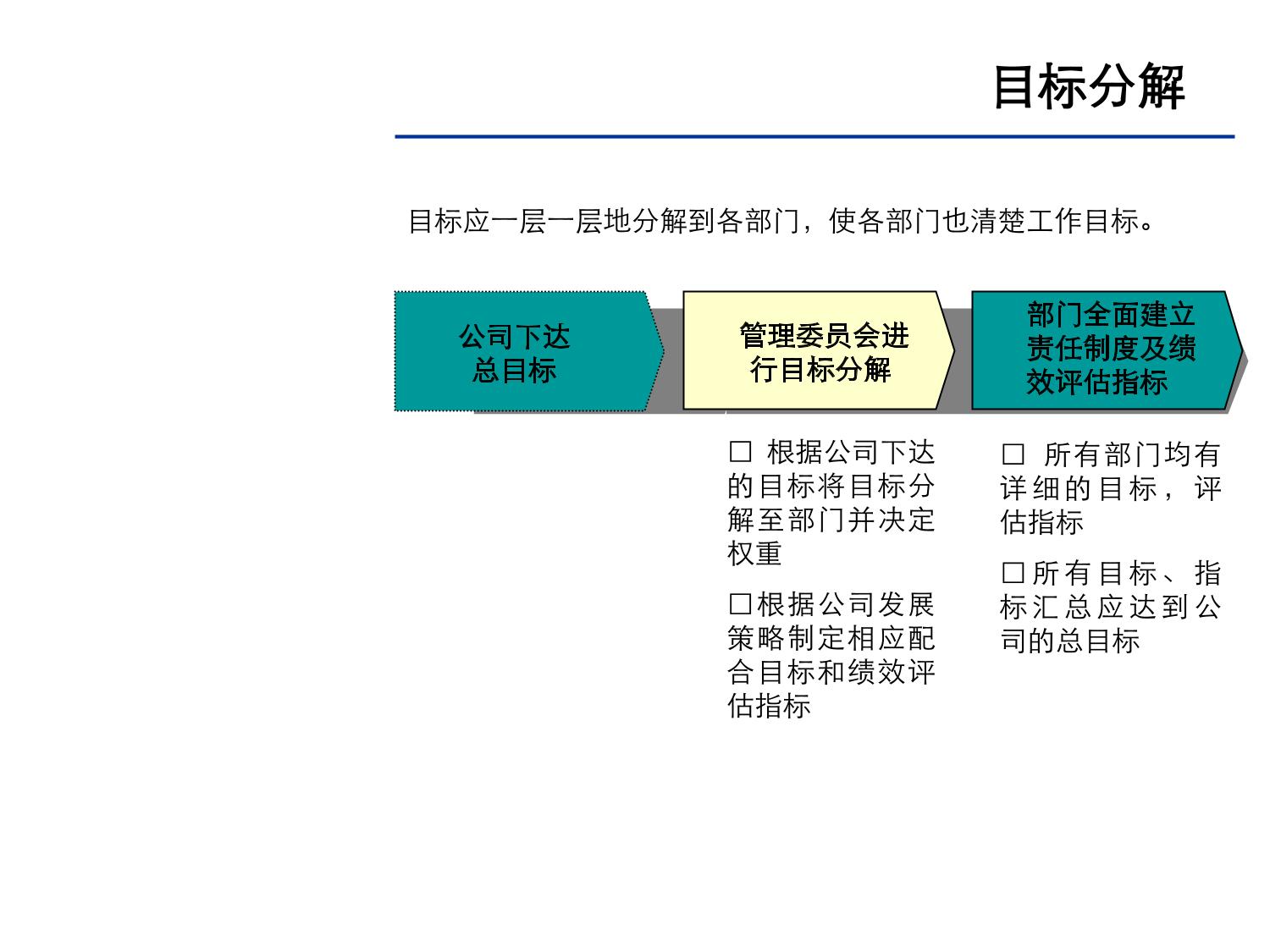 目标分解

目标应一层一层地分解到各部门，使各部门也清楚工作目标。

公司下达总目标

管理委员会进行目标分解

部门全面建立责任制度及绩效评估指标

□ 根据公司下达的目标将目标分解至部门并决定权重

□根据公司发展策略制定相应配合目标和绩效评估指标

□ 所有部门均有详细的目标，评估指标

□所有目标、指标汇总应达到公司的总目标